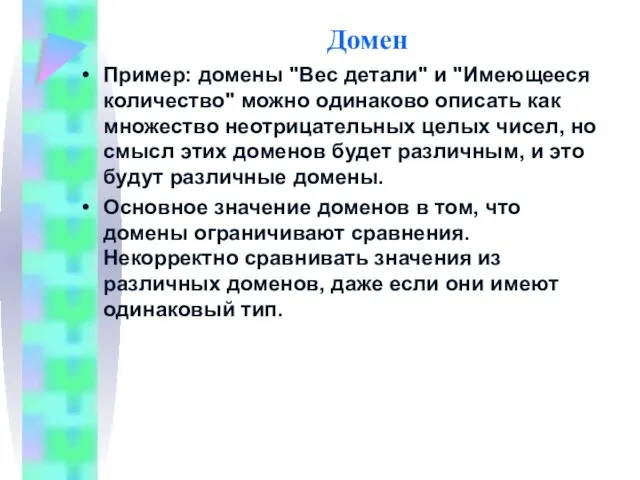 Домен

• Пример: домены "Вес детали" и "Имеющееся количество" можно одинаково описать как множество неотрицательных целых чисел, но смысл этих доменов будет различным, и это будут различные домены.

• Основное значение доменов в том, что домены ограничивают сравнения. Некорректно сравнивать значения из различных доменов, даже если они имеют одинаковый тип.